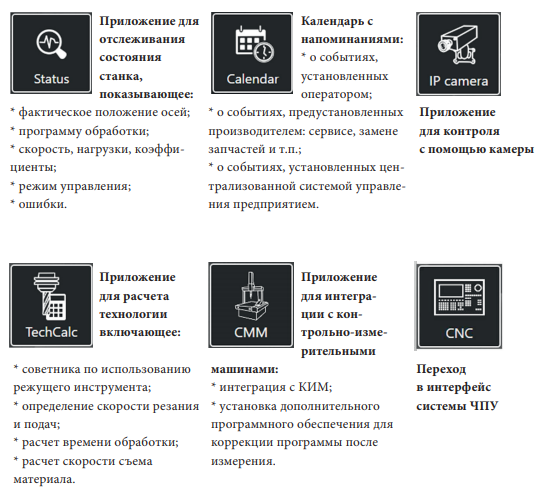 Status

Приложение для отслеживания состояния станка, показывающее:

* фактическое положение осей;
* программу обработки;
* скорость, нагрузки, коэффициенты;
* режим управления;
* ошибки.

Calendar

Календарь с напоминаниями:
* о событиях, установленных оператором;
* о событиях, предустановленных производителем: сервисе, замене запчастей и т.п.;
* о событиях, установленных централизованной системой управления предприятием.

IP camera

Приложение для контроля с помощью камеры

TechCalc

Приложение для расчета технологии включающее:

* советника по использованию режущего инструмента;
* определение скорости резания и подач;
* расчет времени обработки;
* расчет скорости съема материала.

CMM

Приложение для интеграции с контрольно-измерительными машинами:
* интеграция с КИМ;
* установка дополнительного программного обеспечения для коррекции программы после измерения.

CNC

Переход в интерфейс системы ЧПУ